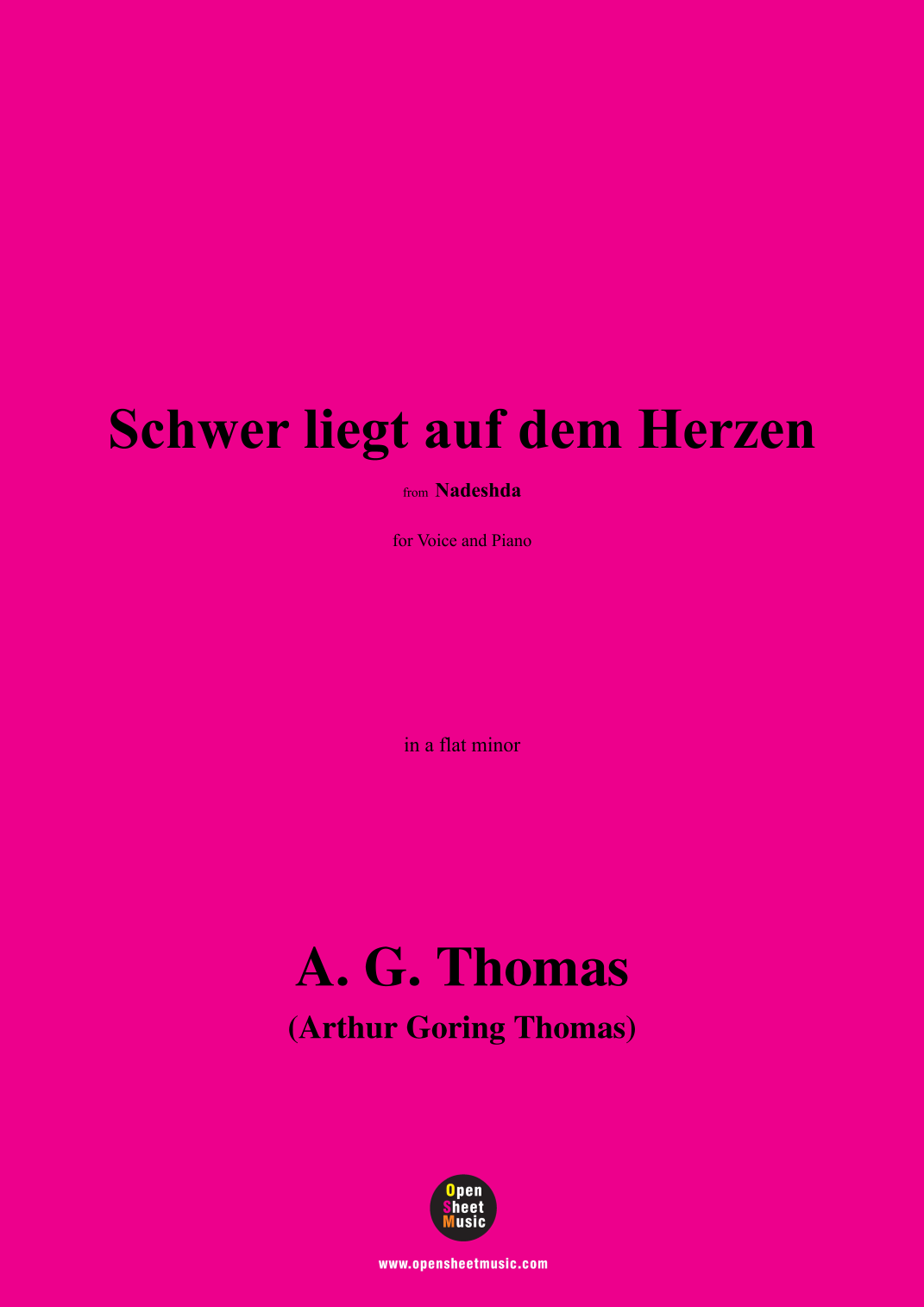 Schwer liegt auf dem Herzen

from Nadeshda

for Voice and Piano

in a flat minor

A. G. Thomas

(Arthur Goring Thomas)

Open
Sheet
Music

www.opensheetmusic.com